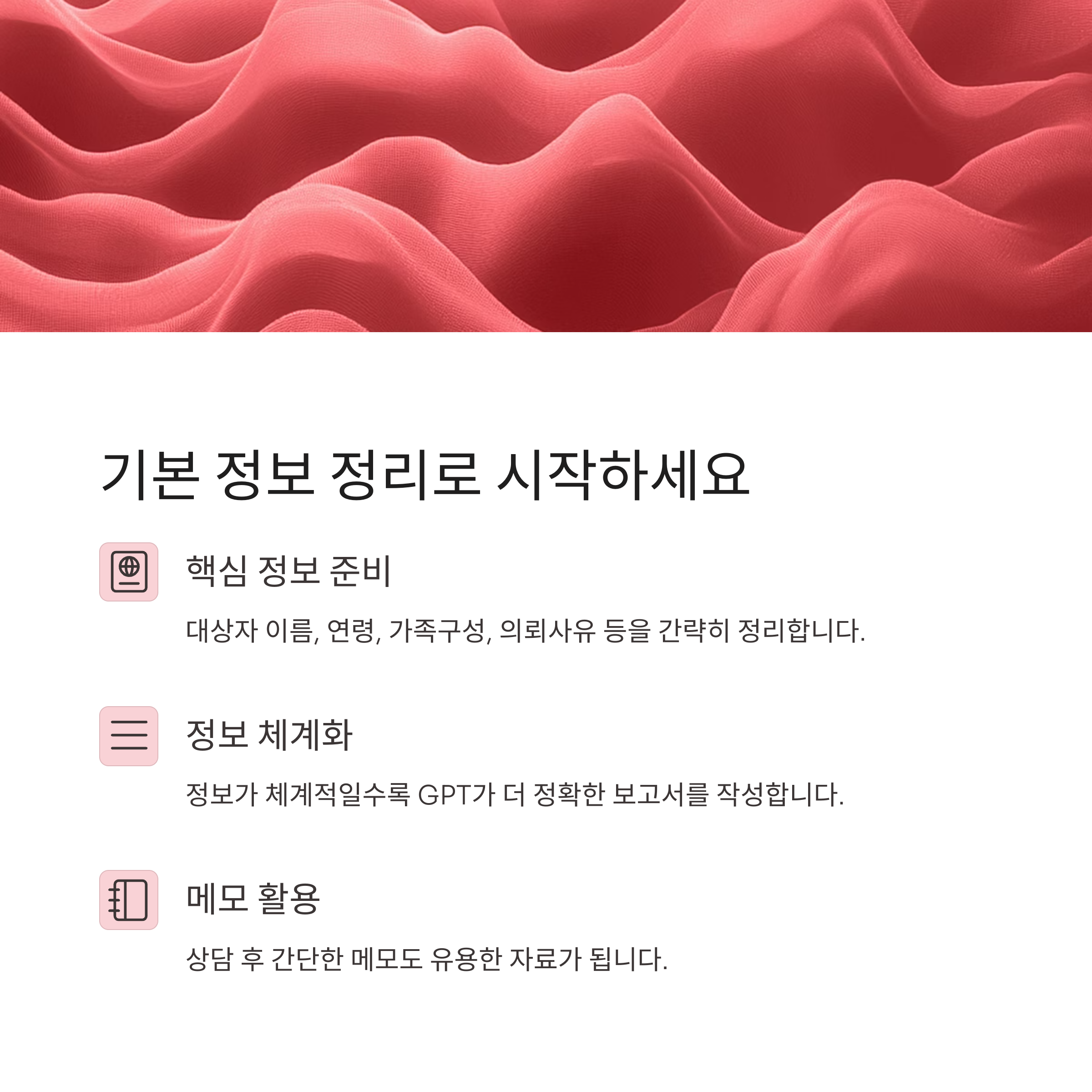 기본 정보 정리로 시작하세요

핵심 정보 준비

대상자 이름, 연령, 가족구성, 의뢰사유 등을 간략히 정리합니다.

정보 체계화

정보가 체계적일수록 GPT가 더 정확한 보고서를 작성합니다.

메모 활용

상담 후 간단한 메모도 유용한 자료가 됩니다.